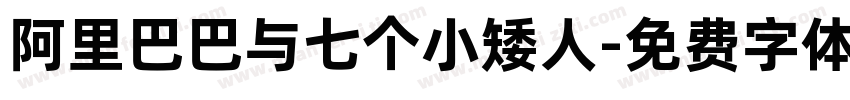 阿里巴巴与七个小矮人-免费字体